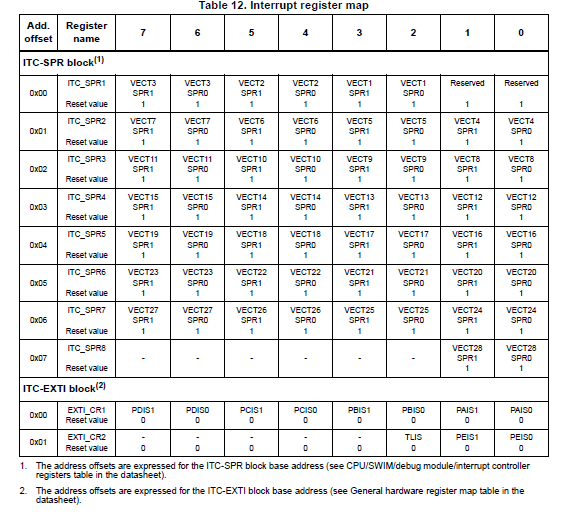 Table 12. Interrupt register map

| Add. offset | Register name | 7 | 6 | 5 | 4 | 3 | 2 | 1 | 0 |
|---|---|---|---|---|---|---|---|---|---|
| ITC-SPR block$^{(1)}$ | | | | | | | | | |
| 0x00 | ITC_SPR1 Reset value | VECT3 SPR1 1 | VECT3 SPR0 1 | VECT2 SPR1 1 | VECT2 SPR0 1 | VECT1 SPR1 1 | VECT1 SPR0 1 | Reserved 1 | Reserved 1 |
| 0x01 | ITC_SPR2 Reset value | VECT7 SPR1 1 | VECT7 SPR0 1 | VECT6 SPR1 1 | VECT6 SPR0 1 | VECT5 SPR1 1 | VECT5 SPR0 1 | VECT4 SPR1 1 | VECT4 SPR0 1 |
| 0x02 | ITC_SPR3 Reset value | VECT11 SPR1 1 | VECT11 SPR0 1 | VECT10 SPR1 1 | VECT10 SPR0 1 | VECT9 SPR1 1 | VECT9 SPR0 1 | VECT8 SPR1 1 | VECT8 SPR0 1 |
| 0x03 | ITC_SPR4 Reset value | VECT15 SPR1 1 | VECT15 SPR0 1 | VECT14 SPR1 1 | VECT14 SPR0 1 | VECT13 SPR1 1 | VECT13 SPR0 1 | VECT12 SPR1 1 | VECT12 SPR0 1 |
| 0x04 | ITC_SPR5 Reset value | VECT19 SPR1 1 | VECT19 SPR0 1 | VECT18 SPR1 1 | VECT18 SPR0 1 | VECT17 SPR1 1 | VECT17 SPR0 1 | VECT16 SPR1 1 | VECT16 SPR0 1 |
| 0x05 | ITC_SPR6 Reset value | VECT23 SPR1 1 | VECT23 SPR0 1 | VECT22 SPR1 1 | VECT22 SPR0 1 | VECT21 SPR1 1 | VECT21 SPR0 1 | VECT20 SPR1 1 | VECT20 SPR0 1 |
| 0x06 | ITC_SPR7 Reset value | VECT27 SPR1 1 | VECT27 SPR0 1 | VECT26 SPR1 1 | VECT26 SPR0 1 | VECT25 SPR1 1 | VECT25 SPR0 1 | VECT24 SPR1 1 | VECT24 SPR0 1 |
| 0x07 | ITC_SPR8 Reset value | - | - | - | - | - | - | VECT28 SPR1 1 | VECT28 SPR0 1 |
| ITC-EXTI block$^{(2)}$ | | | | | | | | | |
| 0x00 | EXTI_CR1 Reset value | PDIS1 0 | PDIS0 0 | PCIS1 0 | PCIS0 0 | PBIS1 0 | PBIS0 0 | PAIS1 0 | PAIS0 0 |
| 0x01 | EXTI_CR2 Reset value | - 0 | - 0 | - 0 | - 0 | - 0 | TLIS 0 | PEIS1 0 | PEIS0 0 |

1. The address offsets are expressed for the ITC-SPR block base address (see CPU/SWIM/debug module/interrupt controller registers table in the datasheet).

2. The address offsets are expressed for the ITC-EXTI block base address (see General hardware register map table in the datasheet).